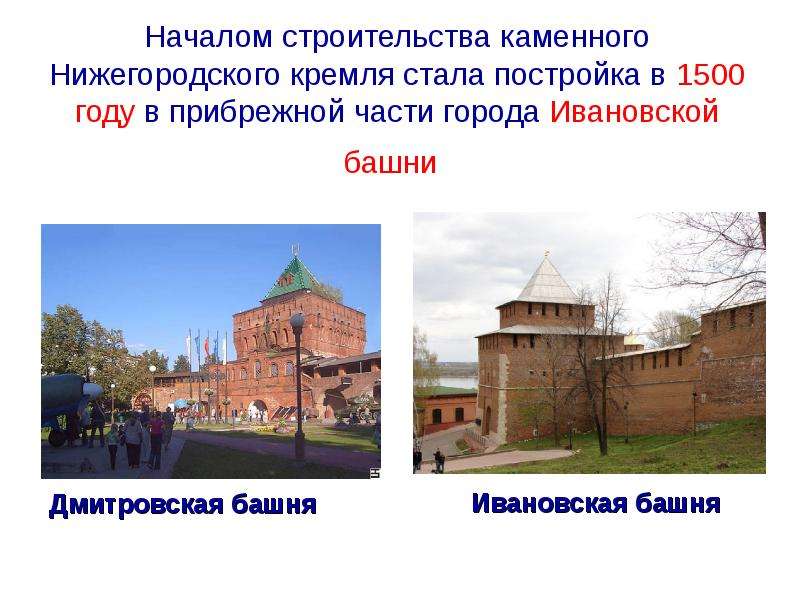 Началом строительства каменного Нижегородского кремля стала постройка в 1500 году в прибрежной части города Ивановской

башни

Дмитровская башня

Ивановская башня